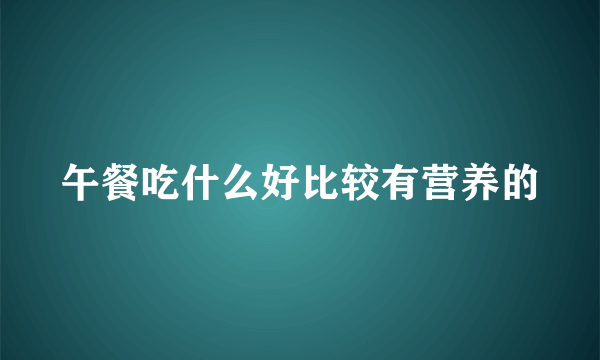 午餐吃什么好比较有营养的